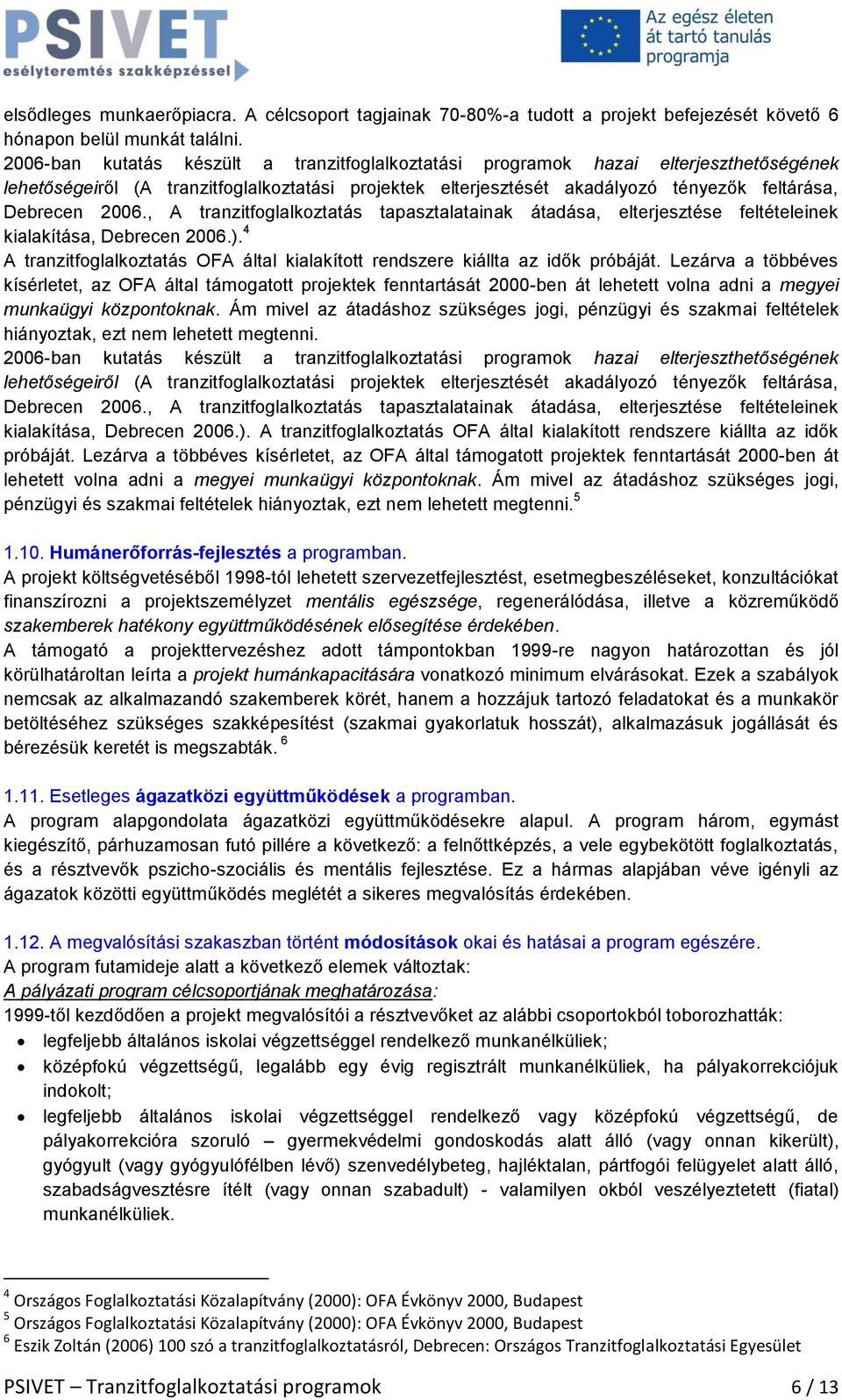 PSIVET
esélyteremtés szakképzéssel

Az egész életen át tartó tanulás programja

elsődleges munkaerőpiacra. A célcsoport tagjainak 70-80%-a tudott a projekt befejezését követő 6 hónapon belül munkát találni.
2006-ban kutatás készült a tranzitfoglalkoztatási programok hazai elterjeszthetőségének lehetőségeiről (A tranzitfoglalkoztatási projektek elterjesztését akadályozó tényezők feltárása, Debrecen 2006., A tranzitfoglalkoztatás tapasztalatainak átadása, elterjesztése feltételeinek kialakítása, Debrecen 2006.).$^4$
A tranzitfoglalkoztatás OFA által kialakított rendszere kiállta az idők próbáját. Lezárva a többéves kísérletet, az OFA által támogatott projektek fenntartását 2000-ben át lehetett volna adni a megyei munkaügyi központoknak. Ám mivel az átadáshoz szükséges jogi, pénzügyi és szakmai feltételek hiányoztak, ezt nem lehetett megtenni.
2006-ban kutatás készült a tranzitfoglalkoztatási programok hazai elterjeszthetőségének lehetőségeiről (A tranzitfoglalkoztatási projektek elterjesztését akadályozó tényezők feltárása, Debrecen 2006., A tranzitfoglalkoztatás tapasztalatainak átadása, elterjesztése feltételeinek kialakítása, Debrecen 2006.). A tranzitfoglalkoztatás OFA által kialakított rendszere kiállta az idők próbáját. Lezárva a többéves kísérletet, az OFA által támogatott projektek fenntartását 2000-ben át lehetett volna adni a megyei munkaügyi központoknak. Ám mivel az átadáshoz szükséges jogi, pénzügyi és szakmai feltételek hiányoztak, ezt nem lehetett megtenni.$^5$

1.10. Humánerőforrás-fejlesztés a programban.
A projekt költségvetéséből 1998-tól lehetett szervezetfejlesztést, esetmegbeszéléseket, konzultációkat finanszírozni a projektszemélyzet mentális egészsége, regenerálódása, illetve a közreműködő szakemberek hatékony együttműködésének elősegítése érdekében.
A támogató a projekttervezéshez adott támpontokban 1999-re nagyon határozottan és jól körülhatároltan leírta a projekt humánkapacitására vonatkozó minimum elvárásokat. Ezek a szabályok nemcsak az alkalmazandó szakemberek körét, hanem a hozzájuk tartozó feladatokat és a munkakör betöltéséhez szükséges szakképesítést (szakmai gyakorlatuk hosszát), alkalmazásuk jogállását és bérezésük keretét is megszabták. $^6$

1.11. Esetleges ágazatközi együttműködések a programban.
A program alapgondolata ágazatközi együttműködésekre alapul. A program három, egymást kiegészítő, párhuzamosan futó pillére a következő: a felnőttképzés, a vele egybekötött foglalkoztatás, és a résztvevők pszicho-szociális és mentális fejlesztése. Ez a hármas alapjában véve igényli az ágazatok közötti együttműködés meglétét a sikeres megvalósítás érdekében.

1.12. A megvalósítási szakaszban történt módosítások okai és hatásai a program egészére.
A program futamideje alatt a következő elemek változtak:
A pályázati program célcsoportjának meghatározása:
1999-től kezdődően a projekt megvalósítói a résztvevőket az alábbi csoportokból toborozhatták:
• legfeljebb általános iskolai végzettséggel rendelkező munkanélküliek;
• középfokú végzettségű, legalább egy évig regisztrált munkanélküliek, ha pályakorrekciójuk indokolt;
• legfeljebb általános iskolai végzettséggel rendelkező vagy középfokú végzettségű, de pályakorrekcióra szoruló – gyermekvédelmi gondoskodás alatt álló (vagy onnan kikerült), gyógyult (vagy gyógyulófélben lévő) szenvedélybeteg, hajléktalan, pártfogói felügyelet alatt álló, szabadságvesztésre ítélt (vagy onnan szabadult) - valamilyen okból veszélyeztetett (fiatal) munkanélküliek.

$^4$ Országos Foglalkoztatási Közalapítvány (2000): OFA Évkönyv 2000, Budapest
$^5$ Országos Foglalkoztatási Közalapítvány (2000): OFA Évkönyv 2000, Budapest
$^6$ Eszik Zoltán (2006) 100 szó a tranzitfoglalkoztatásról, Debrecen: Országos Tranzitfoglalkoztatási Egyesület

PSIVET – Tranzitfoglalkoztatási programok 6 / 13